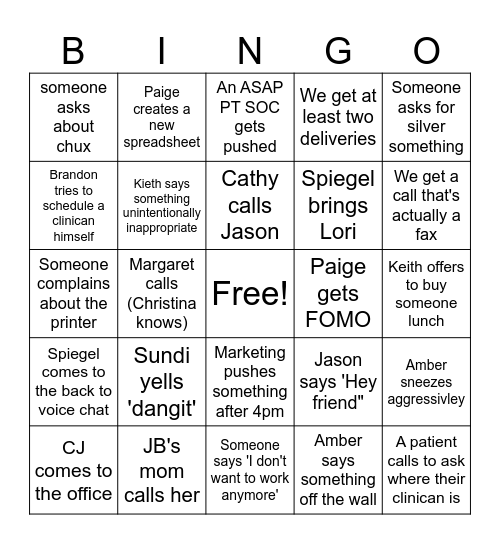 | B | I | N | G | O |
|---|---|---|---|---|
| someone asks about chux | Paige creates a new spreadsheet | An ASAP PT SOC gets pushed | We get at least two deliveries | Someone asks for silver something |
| Brandon tries to schedule a clinican himself | Kieth says something unintentionally inappropriate | Cathy calls Jason | Spiegel brings Lori | We get a call that's actually a fax |
| Someone complains about the printer | Margaret calls (Christina knows) | Free! | Paige gets FOMO | Keith offers to buy someone lunch |
| Spiegel comes to the back to voice chat | Sundi yells 'dangit' | Marketing pushes something after 4pm | Jason says 'Hey friend" | Amber sneezes aggressivley |
| CJ comes to the office | JB's mom calls her | Someone says 'I don't want to work anymore' | Amber says something off the wall | A patient calls to ask where their clinican is |